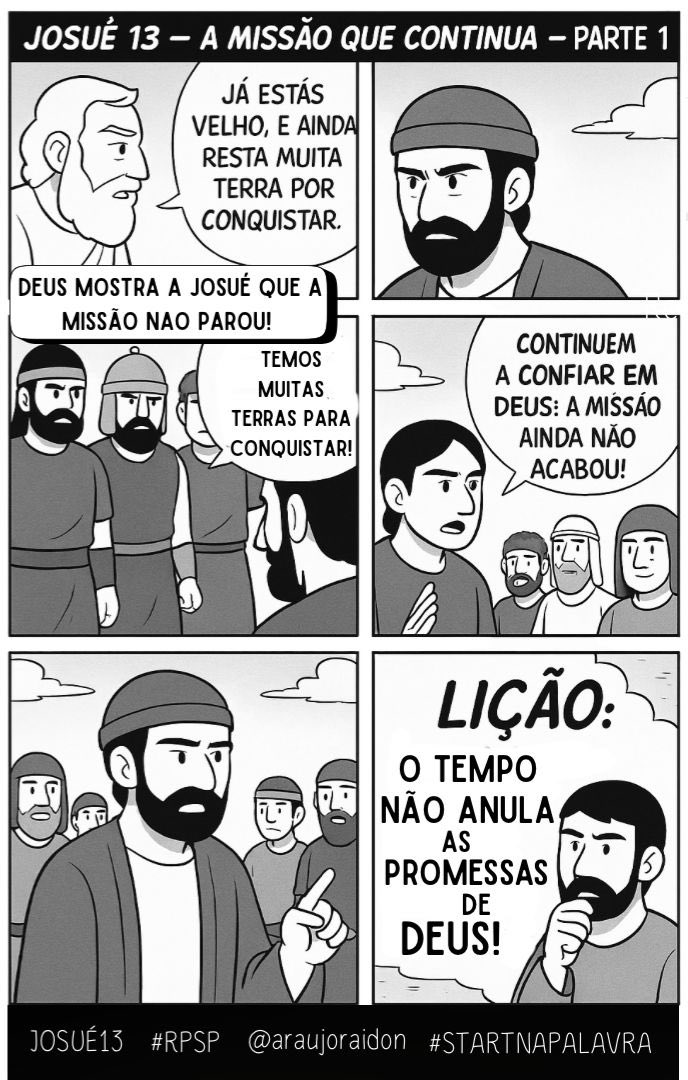 JOSUÉ 13 — A MISSÃO QUE CONTINUA — PARTE 1

JÁ ESTÁS VELHO, E AINDA RESTA MUITA TERRA POR CONQUISTAR.

DEUS MOSTRA A JOSUÉ QUE A MISSÃO NAO PAROU!

TEMOS MUITAS TERRAS PARA CONQUISTAR!

CONTINUEM A CONFIAR EM DEUS: A MISSÃO AINDA NÃO ACABOU!

LIÇÃO:

O TEMPO NÃO ANULA AS PROMESSAS DE DEUS!

JOSUÉ13 #RPSP @araujoraidon #STARTNAPALAVRA